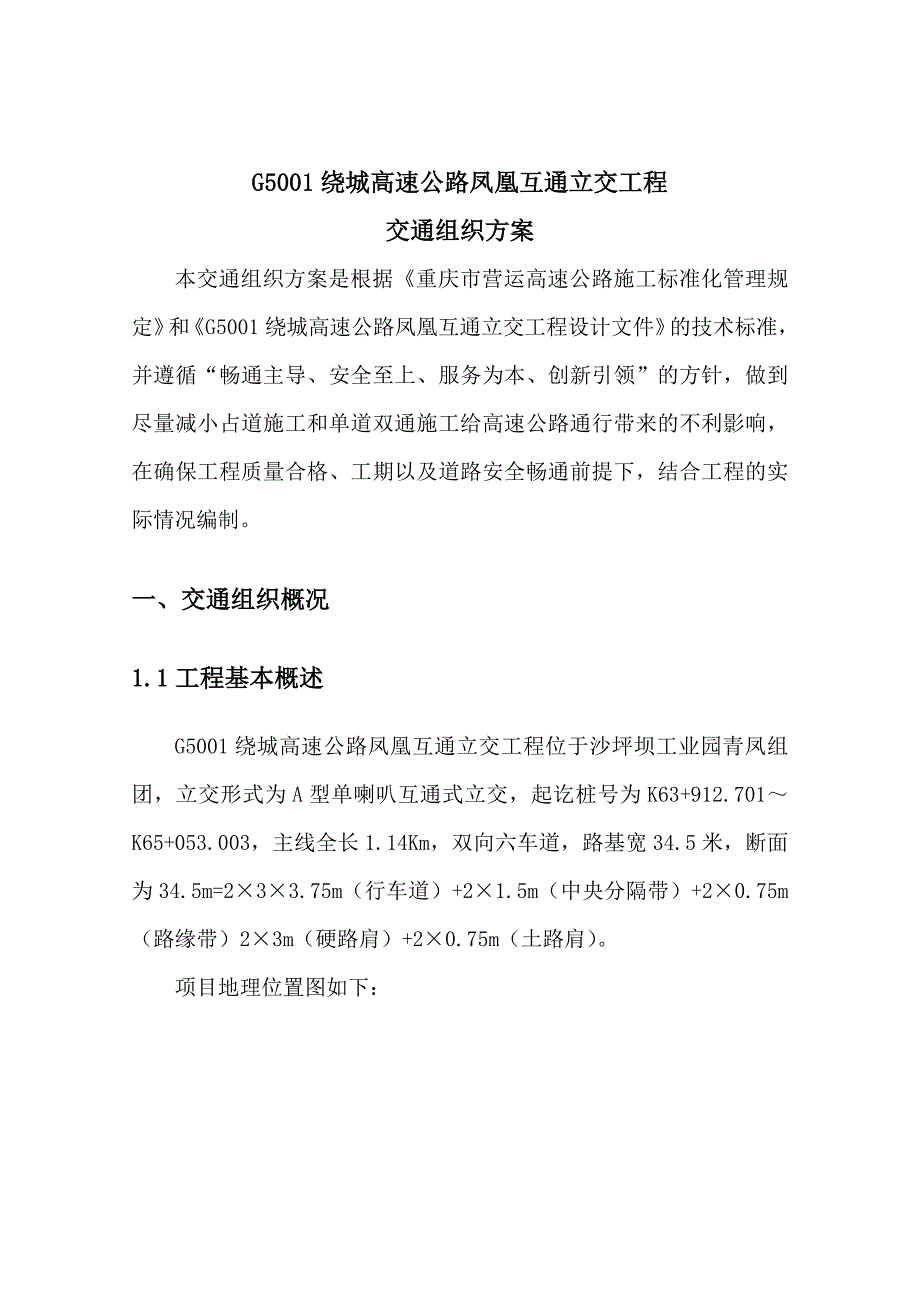 G5001 绕城高速公路凤凰互通立交工程

交通组织方案

本交通组织方案是根据《重庆市营运高速公路施工标准化管理规定》和《G5001 绕城高速公路凤凰互通立交工程设计文件》的技术标准，并遵循“畅通主导、安全至上、服务为本、创新引领”的方针，做到尽量减小占道施工和单道双通施工给高速公路通行带来的不利影响，在确保工程质量合格、工期以及道路安全畅通前提下，结合工程的实际情况编制。

一、交通组织概况

1.1 工程基本概述

G5001 绕城高速公路凤凰互通立交工程位于沙坪坝工业园青凤组团，立交形式为 A 型单喇叭互通式立交，起讫桩号为 K63+912.701～K65+053.003，主线全长 1.14Km，双向六车道，路基宽 34.5 米，断面为 34.5m=2×3×3.75m（行车道）+2×1.5m（中央分隔带）+2×0.75m（路缘带）2×3m（硬路肩）+2×0.75m（土路肩）。

项目地理位置图如下：